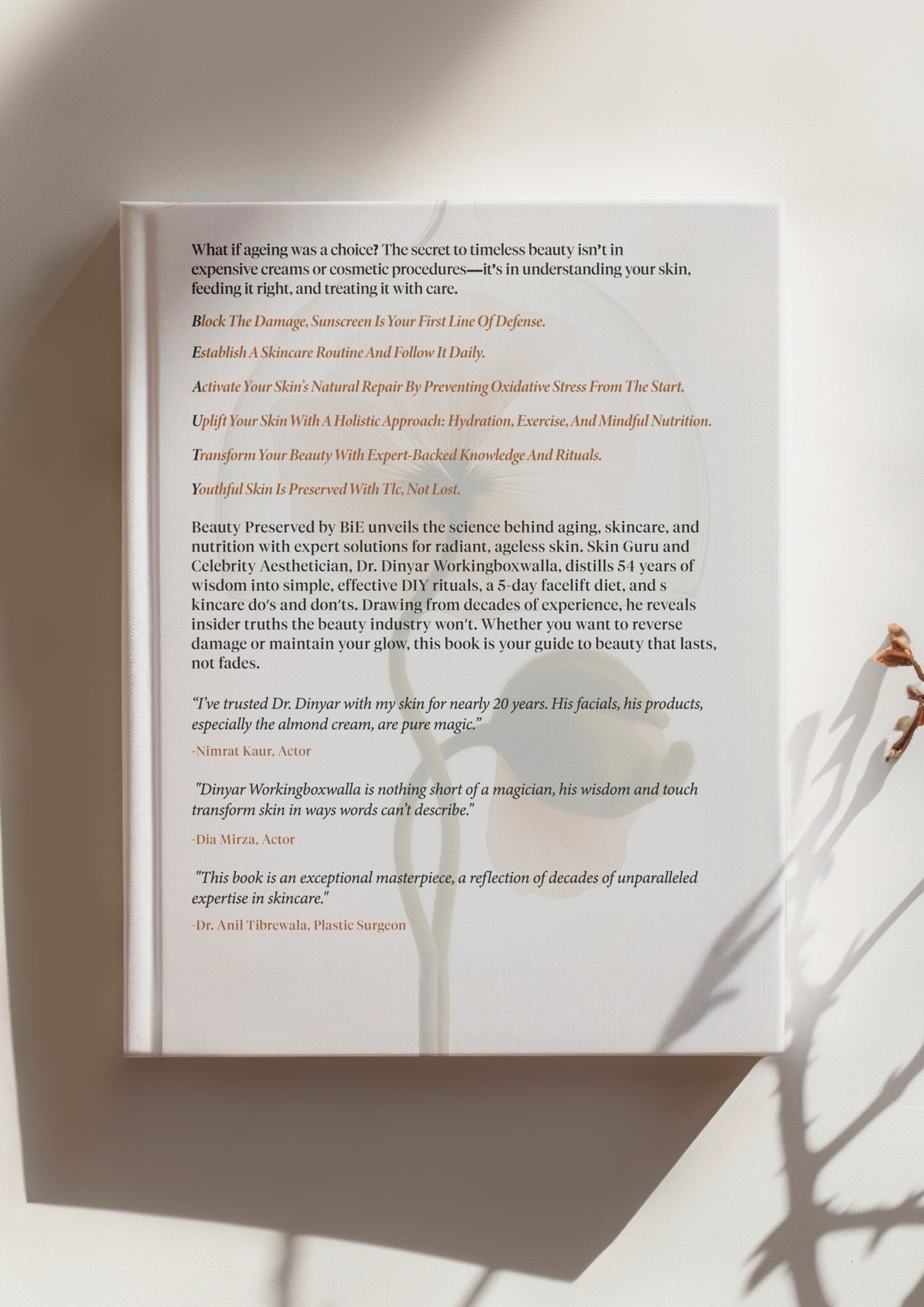 What if ageing was a choice? The secret to timeless beauty isn't in expensive creams or cosmetic procedures—it's in understanding your skin, feeding it right, and treating it with care.

Block The Damage, Sunscreen Is Your First Line Of Defense.

Establish A Skincare Routine And Follow It Daily.

Activate Your Skin's Natural Repair By Preventing Oxidative Stress From The Start.

Uplift Your Skin With A Holistic Approach: Hydration, Exercise, And Mindful Nutrition.

Transform Your Beauty With Expert-Backed Knowledge And Rituals.

Youthful Skin Is Preserved With Tlc, Not Lost.

Beauty Preserved by BiE unveils the science behind aging, skincare, and nutrition with expert solutions for radiant, ageless skin. Skin Guru and Celebrity Aesthetician, Dr. Dinyar Workingboxwalla, distills 54 years of wisdom into simple, effective DIY rituals, a 5-day facelift diet, and s kincare do's and don'ts. Drawing from decades of experience, he reveals insider truths the beauty industry won't. Whether you want to reverse damage or maintain your glow, this book is your guide to beauty that lasts, not fades.

"I've trusted Dr. Dinyar with my skin for nearly 20 years. His facials, his products, especially the almond cream, are pure magic."

-Nimrat Kaur, Actor

"Dinyar Workingboxwalla is nothing short of a magician, his wisdom and touch transform skin in ways words can't describe."

-Dia Mirza, Actor

"This book is an exceptional masterpiece, a reflection of decades of unparalleled expertise in skincare."

-Dr. Anil Tibrewala, Plastic Surgeon